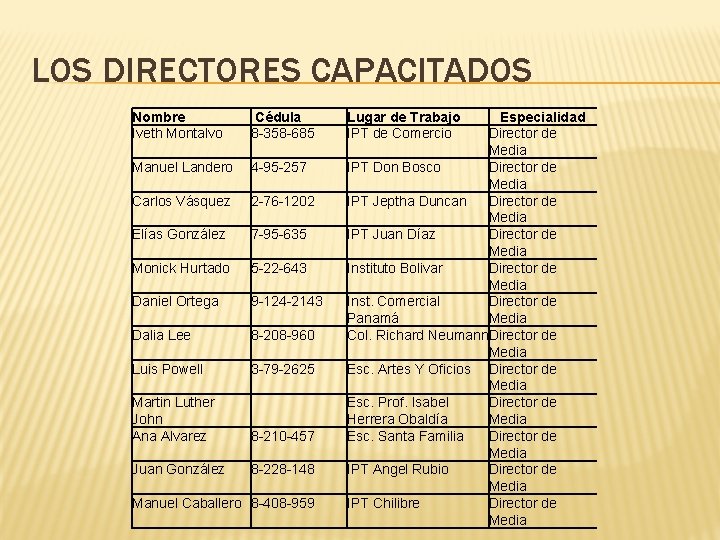 LOS DIRECTORES CAPACITADOS

| Nombre | Cédula | Lugar de Trabajo | Especialidad |
|---|---|---|---|
| Iveth Montalvo | 8-358-685 | IPT de Comercio | Director de Media |
| Manuel Landero | 4-95-257 | IPT Don Bosco | Director de Media |
| Carlos Vásquez | 2-76-1202 | IPT Jeptha Duncan | Director de Media |
| Elías González | 7-95-635 | IPT Juan Díaz | Director de Media |
| Monick Hurtado | 5-22-643 | Instituto Bolivar | Director de Media |
| Daniel Ortega | 9-124-2143 | Inst. Comercial Panamá | Director de Media |
| Dalia Lee | 8-208-960 | Col. Richard Neumann | Director de Media |
| Luis Powell | 3-79-2625 | Esc. Artes Y Oficios | Director de Media |
| Martin Luther John | | Esc. Prof. Isabel Herrera Obaldía | Director de Media |
| Ana Alvarez | 8-210-457 | Esc. Santa Familia | Director de Media |
| Juan González | 8-228-148 | IPT Angel Rubio | Director de Media |
| Manuel Caballero | 8-408-959 | IPT Chilibre | Director de Media |